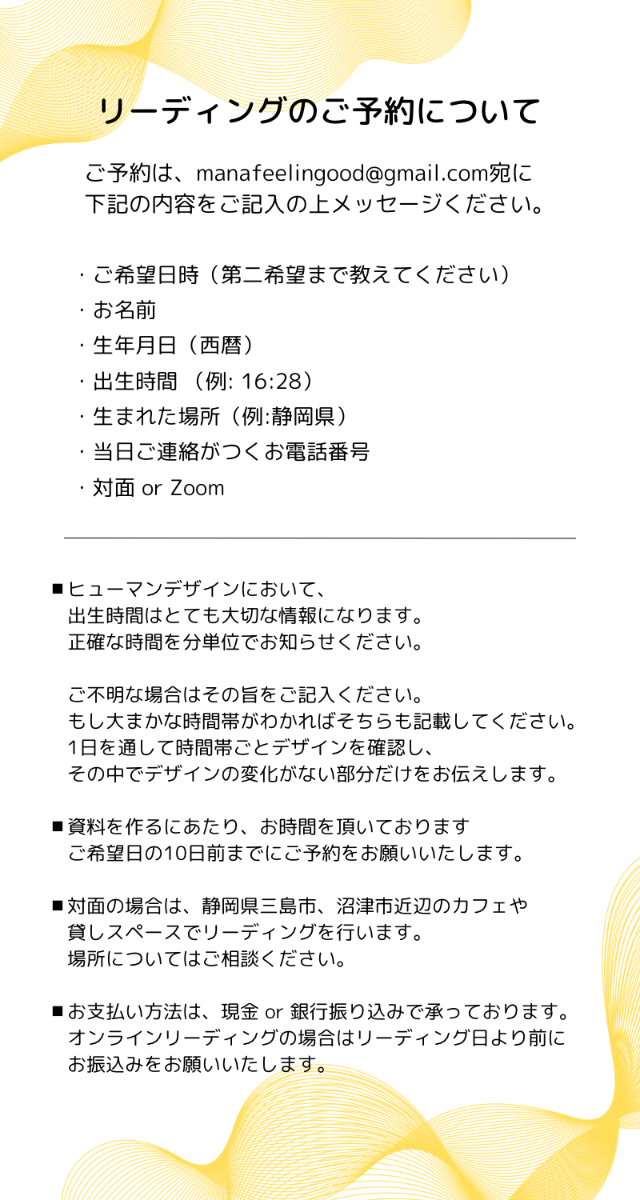 リーディングのご予約について

ご予約は、manafeelingood@gmail.com宛に
下記の内容をご記入の上メッセージください。

・ご希望日時（第二希望まで教えてください）
・お名前
・生年月日（西暦）
・出生時間 （例: 16:28）
・生まれた場所（例:静岡県）
・当日ご連絡がつくお電話番号
・対面 or Zoom

■ヒューマンデザインにおいて、
出生時間はとても大切な情報になります。
正確な時間を分単位でお知らせください。

ご不明な場合はその旨をご記入ください。
もし大まかな時間帯がわかればそちらも記載してください。
1日を通して時間帯ごとデザインを確認し、
その中でデザインの変化がない部分だけをお伝えします。

■資料を作るにあたり、お時間を頂いております
ご希望日の10日前までにご予約をお願いいたします。

■対面の場合は、静岡県三島市、沼津市近辺のカフェや
貸しスペースでリーディングを行います。
場所についてはご相談ください。

■お支払い方法は、現金 or 銀行振り込みで承っております。
オンラインリーディングの場合はリーディング日より前に
お振込みをお願いいたします。